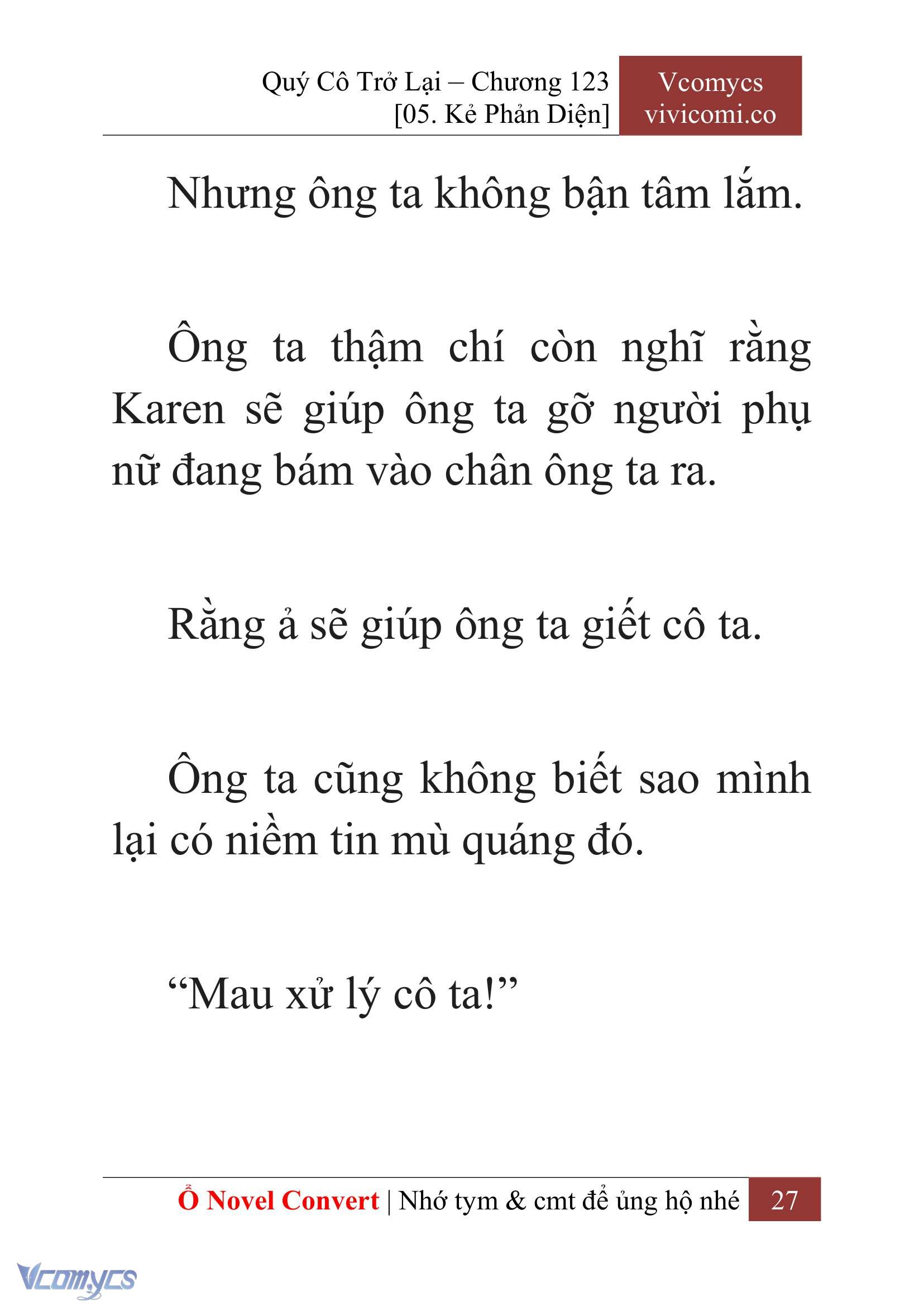 Quý Cô Trở Lại – Chương 123
[05. Kẻ Phản Diện]

Vcomycs
vivicomi.co

Nhưng ông ta không bận tâm lắm.

Ông ta thậm chí còn nghĩ rằng Karen sẽ giúp ông ta gỡ người phụ nữ đang bám vào chân ông ta ra.

Rằng ả sẽ giúp ông ta giết cô ta.

Ông ta cũng không biết sao mình lại có niềm tin mù quáng đó.

“Mau xử lý cô ta!”

Ổ Novel Convert | Nhớ tym & cmt để ủng hộ nhé 27

Vcomycs